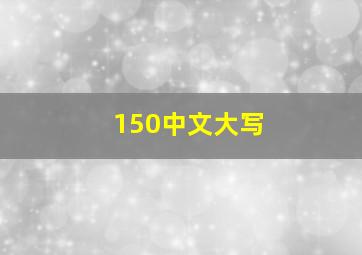 150中文大写